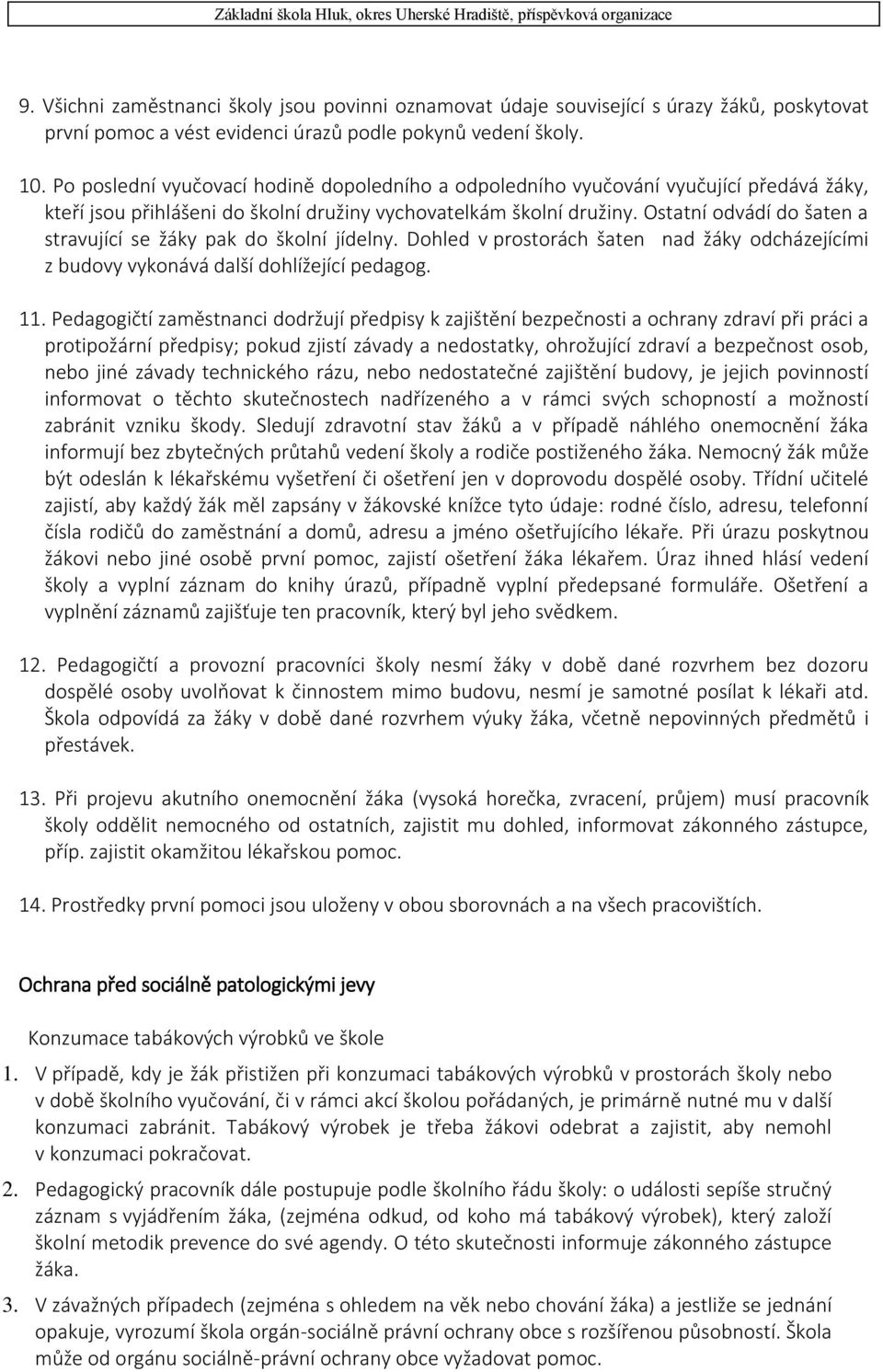 Základní škola Hluk, okres Uherské Hradiště, příspěvková organizace

9. Všichni zaměstnanci školy jsou povinni oznamovat údaje související s úrazy žáků, poskytovat první pomoc a vést evidenci úrazů podle pokynů vedení školy.

10. Po poslední vyučovací hodině dopoledního a odpoledního vyučování vyučující předává žáky, kteří jsou přihlášeni do školní družiny vychovatelkám školní družiny. Ostatní odvádí do šaten a stravující se žáky pak do školní jídelny. Dohled v prostorách šaten nad žáky odcházejícími z budovy vykonává další dohlížející pedagog.

11. Pedagogičtí zaměstnanci dodržují předpisy k zajištění bezpečnosti a ochrany zdraví při práci a protipožární předpisy; pokud zjistí závady a nedostatky, ohrožující zdraví a bezpečnost osob, nebo jiné závady technického rázu, nebo nedostatečné zajištění budovy, je jejich povinností informovat o těchto skutečnostech nadřízeného a v rámci svých schopností a možností zabránit vzniku škody. Sledují zdravotní stav žáků a v případě náhlého onemocnění žáka informují bez zbytečných průtahů vedení školy a rodiče postiženého žáka. Nemocný žák může být odeslán k lékařskému vyšetření či ošetření jen v doprovodu dospělé osoby. Třídní učitelé zajistí, aby každý žák měl zapsány v žákovské knížce tyto údaje: rodné číslo, adresu, telefonní čísla rodičů do zaměstnání a domů, adresu a jméno ošetřujícího lékaře. Při úrazu poskytnou žákovi nebo jiné osobě první pomoc, zajistí ošetření žáka lékařem. Úraz ihned hlásí vedení školy a vyplní záznam do knihy úrazů, případně vyplní předepsané formuláře. Ošetření a vyplnění záznamů zajišťuje ten pracovník, který byl jeho svědkem.

12. Pedagogičtí a provozní pracovníci školy nesmí žáky v době dané rozvrhem bez dozoru dospělé osoby uvolňovat k činnostem mimo budovu, nesmí je samotné posílat k lékaři atd. Škola odpovídá za žáky v době dané rozvrhem výuky žáka, včetně nepovinných předmětů i přestávek.

13. Při projevu akutního onemocnění žáka (vysoká horečka, zvracení, průjem) musí pracovník školy oddělit nemocného od ostatních, zajistit mu dohled, informovat zákonného zástupce, příp. zajistit okamžitou lékařskou pomoc.

14. Prostředky první pomoci jsou uloženy v obou sborovnách a na všech pracovištích.

Ochrana před sociálně patologickými jevy

Konzumace tabákových výrobků ve škole

1. V případě, kdy je žák přistižen při konzumaci tabákových výrobků v prostorách školy nebo v době školního vyučování, či v rámci akcí školou pořádaných, je primárně nutné mu v další konzumaci zabránit. Tabákový výrobek je třeba žákovi odebrat a zajistit, aby nemohl v konzumaci pokračovat.

2. Pedagogický pracovník dále postupuje podle školního řádu školy: o události sepíše stručný záznam s vyjádřením žáka, (zejména odkud, od koho má tabákový výrobek), který založí školní metodik prevence do své agendy. O této skutečnosti informuje zákonného zástupce žáka.

3. V závažných případech (zejména s ohledem na věk nebo chování žáka) a jestliže se jednání opakuje, vyrozumí škola orgán-sociálně právní ochrany obce s rozšířenou působností. Škola může od orgánu sociálně-právní ochrany obce vyžadovat pomoc.